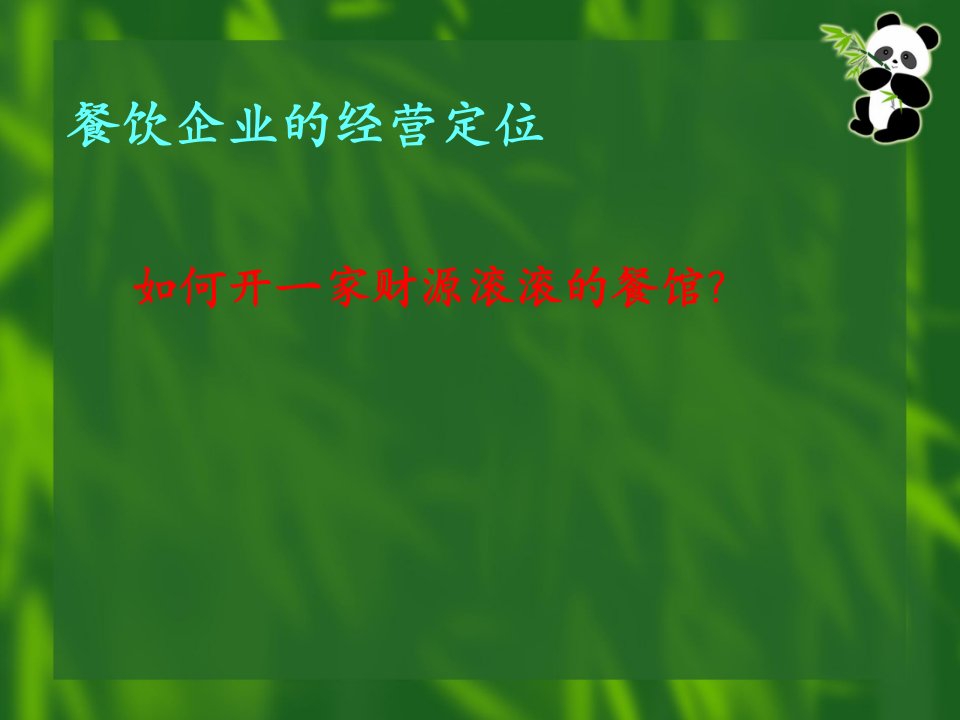 餐饮企业的经营定位

如何开一家财源滚滚的餐馆?